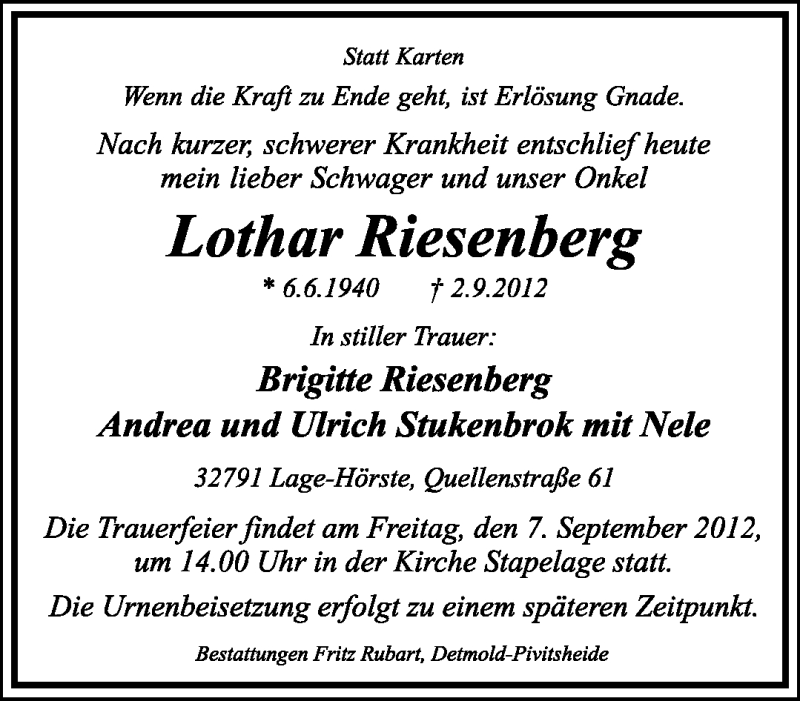 Statt Karten

Wenn die Kraft zu Ende geht, ist Erlösung Gnade.

Nach kurzer, schwerer Krankheit entschlief heute mein lieber Schwager und unser Onkel

Lothar Riesenberg

* 6.6.1940 † 2.9.2012

In stiller Trauer:

Brigitte Riesenberg
Andrea und Ulrich Stukenbrok mit Nele

32791 Lage-Hörste, Quellenstraße 61

Die Trauerfeier findet am Freitag, den 7. September 2012, um 14.00 Uhr in der Kirche Stapelage statt.

Die Urnenbeisetzung erfolgt zu einem späteren Zeitpunkt.

Bestattungen Fritz Rubart, Detmold-Pivitsheide